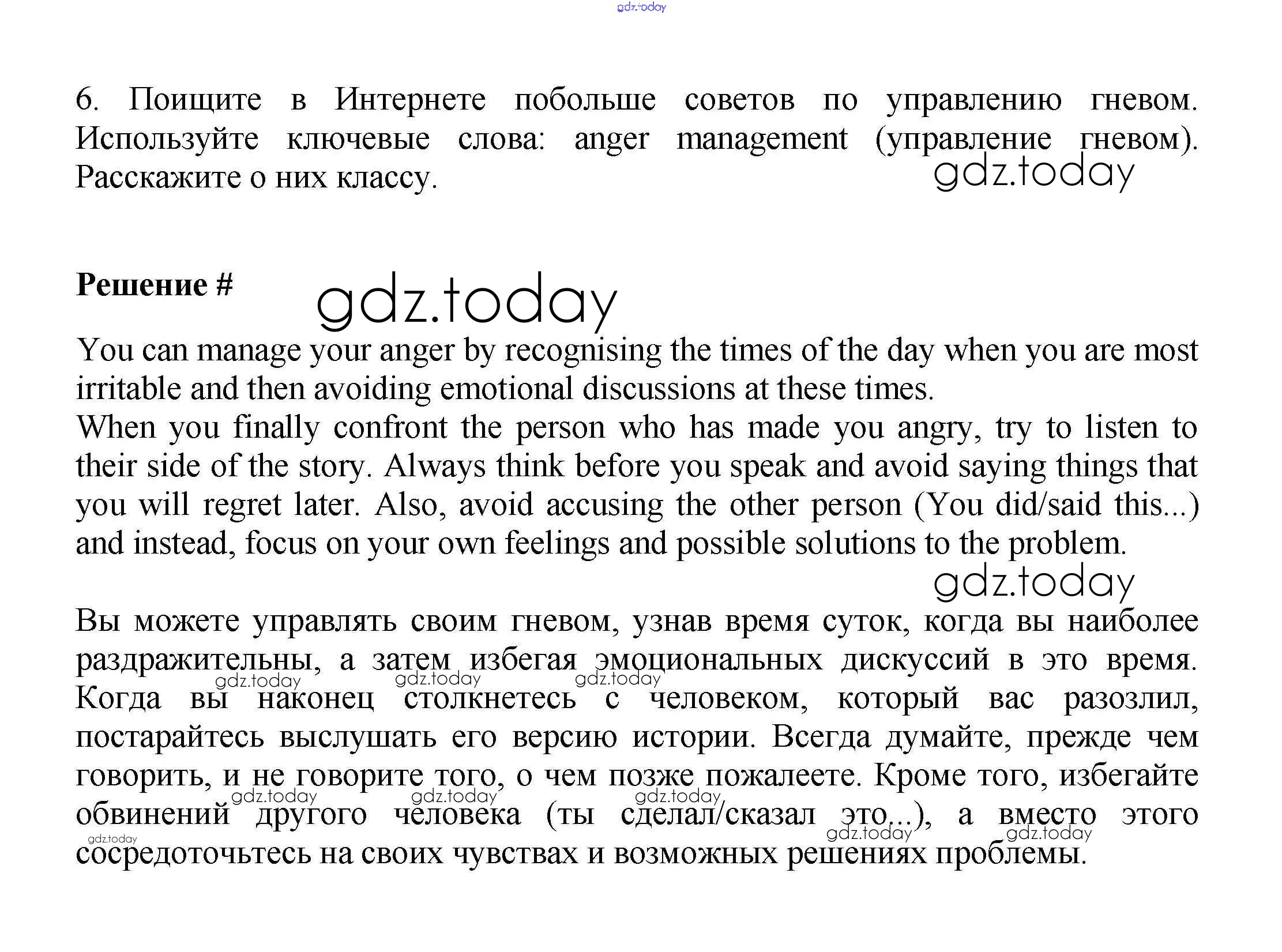 gdz.today

6. Поищите в Интернете побольше советов по управлению гневом. Используйте ключевые слова: anger management (управление гневом). Расскажите о них классу.

gdz.today

Решение #

gdz.today

You can manage your anger by recognising the times of the day when you are most irritable and then avoiding emotional discussions at these times.
When you finally confront the person who has made you angry, try to listen to their side of the story. Always think before you speak and avoid saying things that you will regret later. Also, avoid accusing the other person (You did/said this...) and instead, focus on your own feelings and possible solutions to the problem.

gdz.today

Вы можете управлять своим гневом, узнав время суток, когда вы наиболее раздражительны, а затем избегая эмоциональных дискуссий в это время. Когда вы наконец столкнетесь с человеком, который вас разозлил, постарайтесь выслушать его версию истории. Всегда думайте, прежде чем говорить, и не говорите того, о чем позже пожалеете. Кроме того, избегайте обвинений другого человека (ты сделал/сказал это...), а вместо этого сосредоточьтесь на своих чувствах и возможных решениях проблемы.

gdz.today gdz.today gdz.today gdz.today gdz.today gdz.today gdz.today gdz.today gdz.today